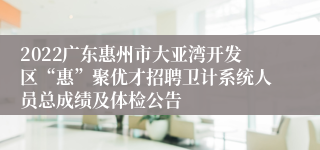 2022广东惠州市大亚湾开发区“惠”聚优才招聘卫计系统人员总成绩及体检公告